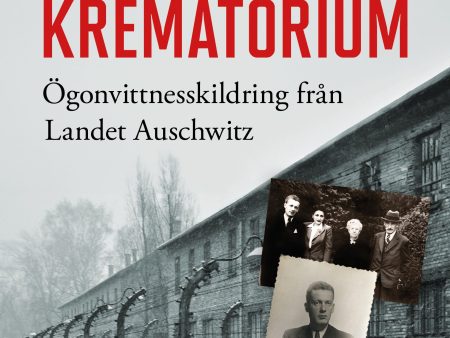 KREMATORIUM

Ögonvittnesskildring från Landet Auschwitz